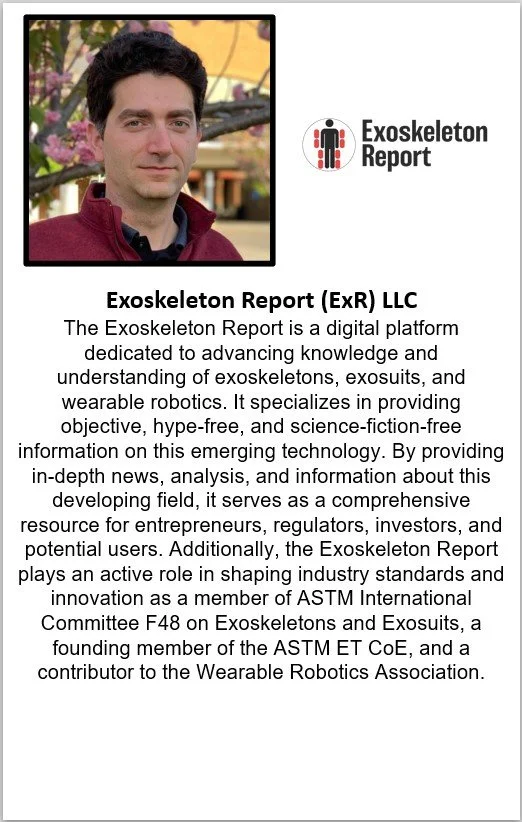 Exoskeleton Report

Exoskeleton Report (ExR) LLC

The Exoskeleton Report is a digital platform dedicated to advancing knowledge and understanding of exoskeletons, exosuits, and wearable robotics. It specializes in providing objective, hype-free, and science-fiction-free information on this emerging technology. By providing in-depth news, analysis, and information about this developing field, it serves as a comprehensive resource for entrepreneurs, regulators, investors, and potential users. Additionally, the Exoskeleton Report plays an active role in shaping industry standards and innovation as a member of ASTM International Committee F48 on Exoskeletons and Exosuits, a founding member of the ASTM ET CoE, and a contributor to the Wearable Robotics Association.